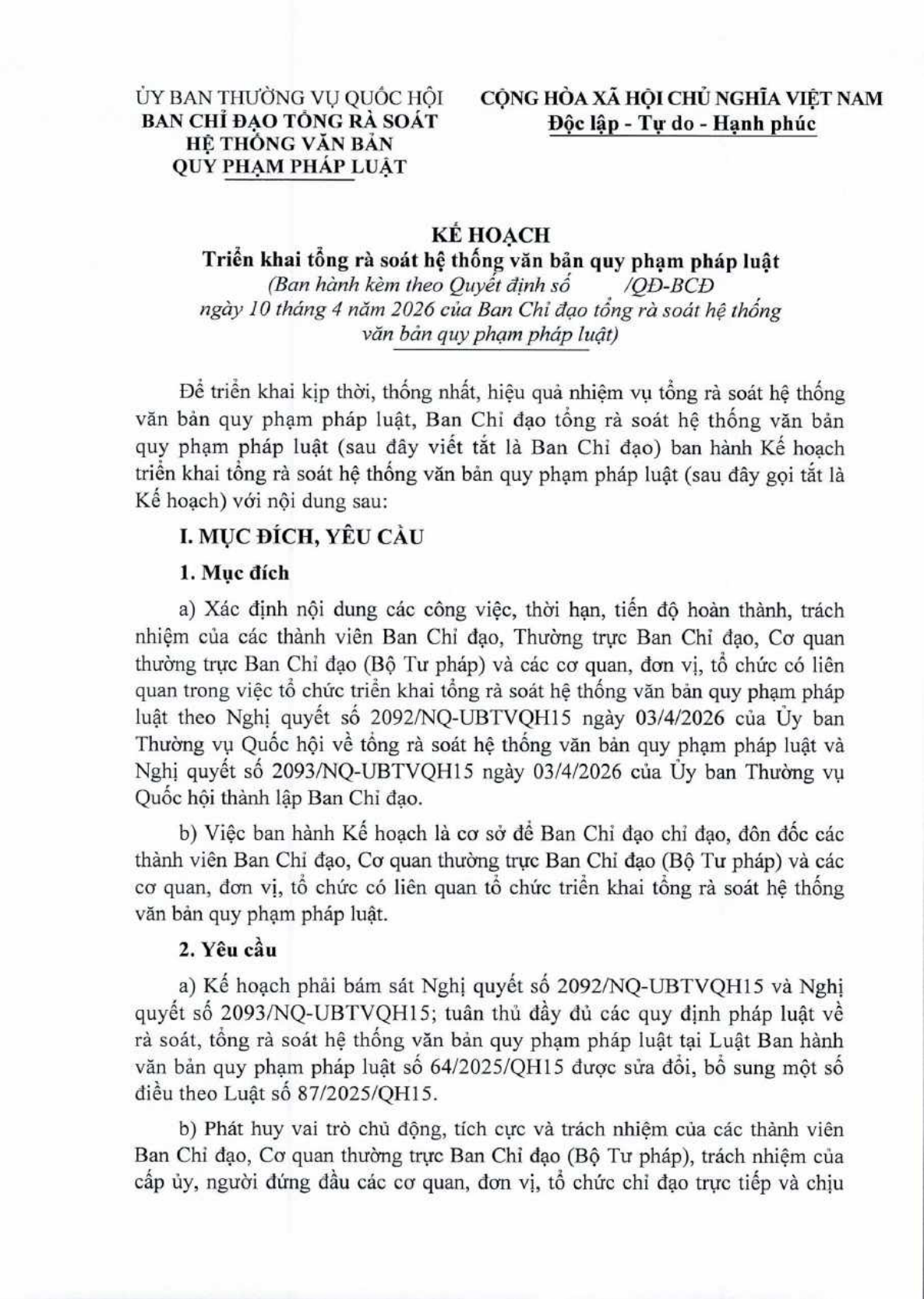 ỦY BAN THƯỜNG VỤ QUỐC HỘI
BAN CHỈ ĐẠO TỔNG RÀ SOÁT HỆ THỐNG VĂN BẢN QUY PHẠM PHÁP LUẬT

CỘNG HÒA XÃ HỘI CHỦ NGHĨA VIỆT NAM
Độc lập - Tự do - Hạnh phúc

KẾ HOẠCH
Triển khai tổng rà soát hệ thống văn bản quy phạm pháp luật
(Ban hành kèm theo Quyết định số /QĐ-BCĐ ngày 10 tháng 4 năm 2026 của Ban Chỉ đạo tổng rà soát hệ thống văn bản quy phạm pháp luật)

Để triển khai kịp thời, thống nhất, hiệu quả nhiệm vụ tổng rà soát hệ thống văn bản quy phạm pháp luật, Ban Chỉ đạo tổng rà soát hệ thống văn bản quy phạm pháp luật (sau đây viết tắt là Ban Chỉ đạo) ban hành Kế hoạch triển khai tổng rà soát hệ thống văn bản quy phạm pháp luật (sau đây gọi tắt là Kế hoạch) với nội dung sau:

I. MỤC ĐÍCH, YÊU CẦU

1. Mục đích

a) Xác định nội dung các công việc, thời hạn, tiến độ hoàn thành, trách nhiệm của các thành viên Ban Chỉ đạo, Thường trực Ban Chỉ đạo, Cơ quan thường trực Ban Chỉ đạo (Bộ Tư pháp) và các cơ quan, đơn vị, tổ chức có liên quan trong việc tổ chức triển khai tổng rà soát hệ thống văn bản quy phạm pháp luật theo Nghị quyết số 2092/NQ-UBTVQH15 ngày 03/4/2026 của Ủy ban Thường vụ Quốc hội về tổng rà soát hệ thống văn bản quy phạm pháp luật và Nghị quyết số 2093/NQ-UBTVQH15 ngày 03/4/2026 của Ủy ban Thường vụ Quốc hội thành lập Ban Chỉ đạo.

b) Việc ban hành Kế hoạch là cơ sở để Ban Chỉ đạo chỉ đạo, đôn đốc các thành viên Ban Chỉ đạo, Cơ quan thường trực Ban Chỉ đạo (Bộ Tư pháp) và các cơ quan, đơn vị, tổ chức có liên quan tổ chức triển khai tổng rà soát hệ thống văn bản quy phạm pháp luật.

2. Yêu cầu

a) Kế hoạch phải bám sát Nghị quyết số 2092/NQ-UBTVQH15 và Nghị quyết số 2093/NQ-UBTVQH15; tuân thủ đầy đủ các quy định pháp luật về rà soát, tổng rà soát hệ thống văn bản quy phạm pháp luật tại Luật Ban hành văn bản quy phạm pháp luật số 64/2025/QH15 được sửa đổi, bổ sung một số điều theo Luật số 87/2025/QH15.

b) Phát huy vai trò chủ động, tích cực và trách nhiệm của các thành viên Ban Chỉ đạo, Cơ quan thường trực Ban Chỉ đạo (Bộ Tư pháp), trách nhiệm của cấp ủy, người đứng đầu các cơ quan, đơn vị, tổ chức chỉ đạo trực tiếp và chịu